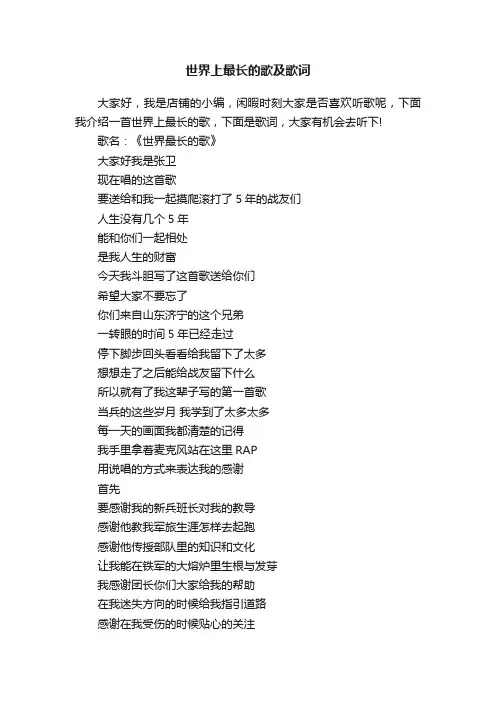 世界上最长的歌及歌词

大家好，我是店铺的小编，闲暇时刻大家是否喜欢听歌呢，下面我介绍一首世界上最长的歌，下面是歌词，大家有机会去听下!

歌名：《世界最长的歌》

大家好我是张卫
现在唱的这首歌
要送给和我一起摸爬滚打了5年的战友们
人生没有几个5年
能和你们一起相处
是我人生的财富
今天我斗胆写了这首歌送给你们
希望大家不要忘了
你们来自山东济宁的这个兄弟
一转眼的时间5年已经走过
停下脚步回头看看给我留下了太多
想想走了之后能给战友留下什么
所以就有了我这辈子写的第一首歌
当兵的这些岁月 我学到了太多太多
每一天的画面我都清楚的记得
我手里拿着麦克风站在这里RAP
用说唱的方式来表达我的感谢
首先
要感谢我的新兵班长对我的教导
感谢他教我军旅生涯怎样去起跑
感谢他传授部队里的知识和文化
让我能在铁军的大熔炉里生根与发芽
我感谢团长你们大家给我的帮助
在我迷失方向的时候给我指引道路
感谢在我受伤的时候贴心的关注